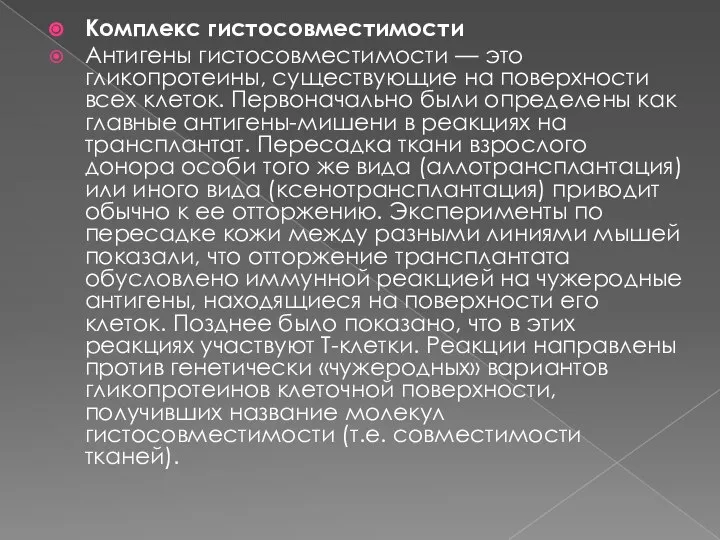 Комплекс гистосовместимости

Антигены гистосовместимости — это гликопротеины, существующие на поверхности всех клеток. Первоначально были определены как главные антигены-мишени в реакциях на трансплантат. Пересадка ткани взрослого донора особи того же вида (аллотрансплантация) или иного вида (ксенотрансплантация) приводит обычно к ее отторжению. Эксперименты по пересадке кожи между разными линиями мышей показали, что отторжение трансплантата обусловлено иммунной реакцией на чужеродные антигены, находящиеся на поверхности его клеток. Позднее было показано, что в этих реакциях участвуют Т-клетки. Реакции направлены против генетически «чужеродных» вариантов гликопротеинов клеточной поверхности, получивших название молекул гистосовместимости (т.е. совместимости тканей).